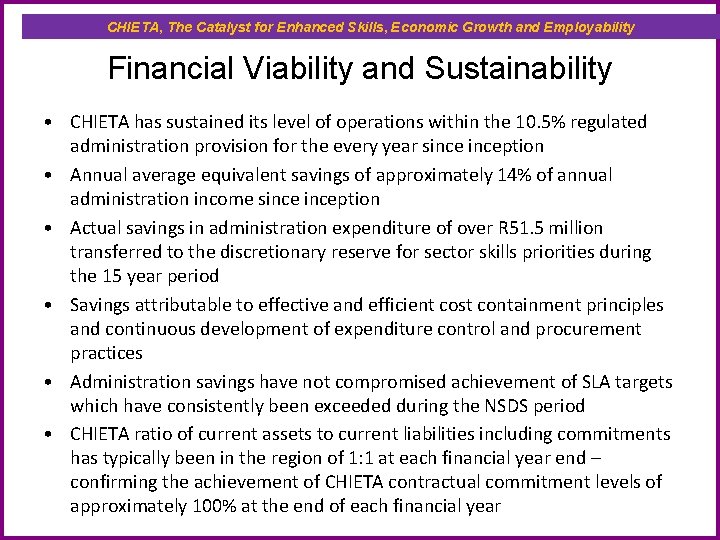 CHIETA, The Catalyst for Enhanced Skills, Economic Growth and Employability

Financial Viability and Sustainability

• CHIETA has sustained its level of operations within the 10.5% regulated administration provision for the every year since inception
• Annual average equivalent savings of approximately 14% of annual administration income since inception
• Actual savings in administration expenditure of over R51.5 million transferred to the discretionary reserve for sector skills priorities during the 15 year period
• Savings attributable to effective and efficient cost containment principles and continuous development of expenditure control and procurement practices
• Administration savings have not compromised achievement of SLA targets which have consistently been exceeded during the NSDS period
• CHIETA ratio of current assets to current liabilities including commitments has typically been in the region of 1:1 at each financial year end – confirming the achievement of CHIETA contractual commitment levels of approximately 100% at the end of each financial year